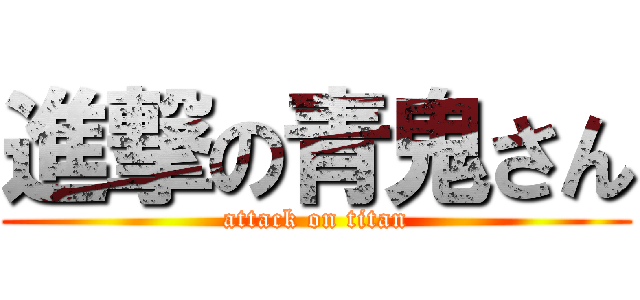 進撃の青鬼さん
attack on titan